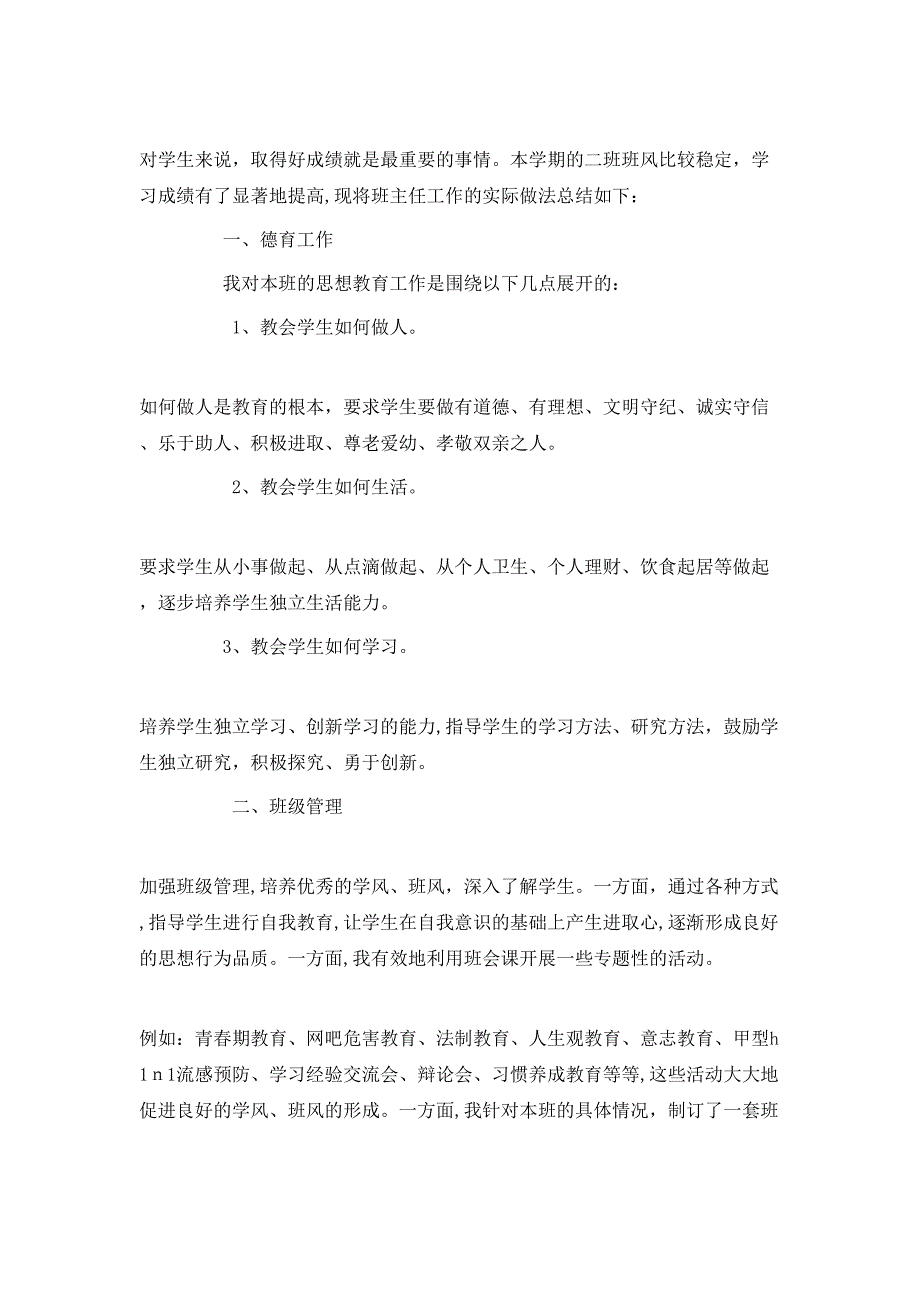 对学生来说，取得好成绩就是最重要的事情。本学期的二班班风比较稳定，学习成绩有了显著地提高,现将班主任工作的实际做法总结如下：

一、德育工作

我对本班的思想教育工作是围绕以下几点展开的：

1、教会学生如何做人。

如何做人是教育的根本，要求学生要做有道德、有理想、文明守纪、诚实守信、乐于助人、积极进取、尊老爱幼、孝敬双亲之人。

2、教会学生如何生活。

要求学生从小事做起、从点滴做起、从个人卫生、个人理财、饮食起居等做起，逐步培养学生独立生活能力。

3、教会学生如何学习。

培养学生独立学习、创新学习的能力,指导学生的学习方法、研究方法，鼓励学生独立研究，积极探究、勇于创新。

二、班级管理

加强班级管理,培养优秀的学风、班风，深入了解学生。一方面，通过各种方式,指导学生进行自我教育,让学生在自我意识的基础上产生进取心,逐渐形成良好的思想行为品质。一方面,我有效地利用班会课开展一些专题性的活动。

例如：青春期教育、网吧危害教育、法制教育、人生观教育、意志教育、甲型h1n1流感预防、学习经验交流会、辩论会、习惯养成教育等等,这些活动大大地促进良好的学风、班风的形成。一方面,我针对本班的具体情况，制订了一套班